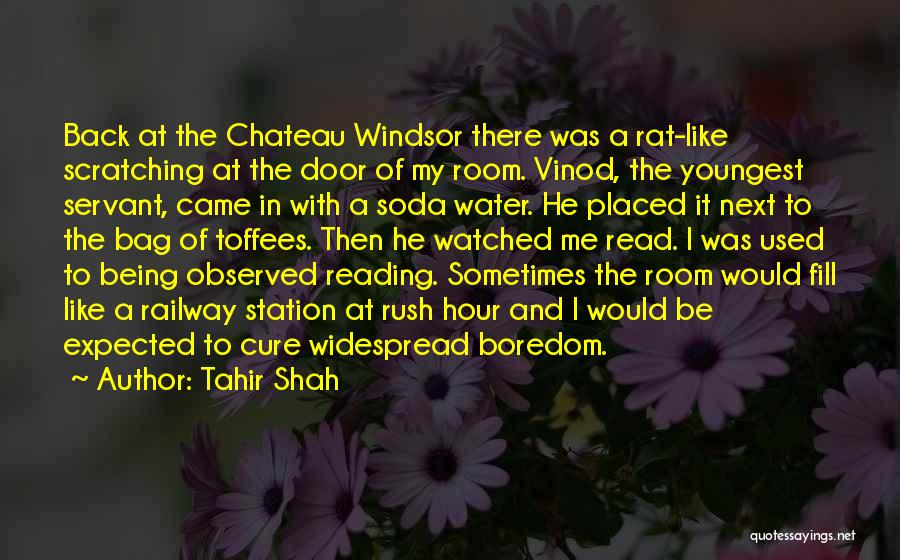 Back at the Chateau Windsor there was a rat-like scratching at the door of my room. Vinod, the youngest servant, came in with a soda water. He placed it next to the bag of toffees. Then he watched me read. I was used to being observed reading. Sometimes the room would fill like a railway station at rush hour and I would be expected to cure widespread boredom.

~ Author: Tahir Shah

quotessayings.net